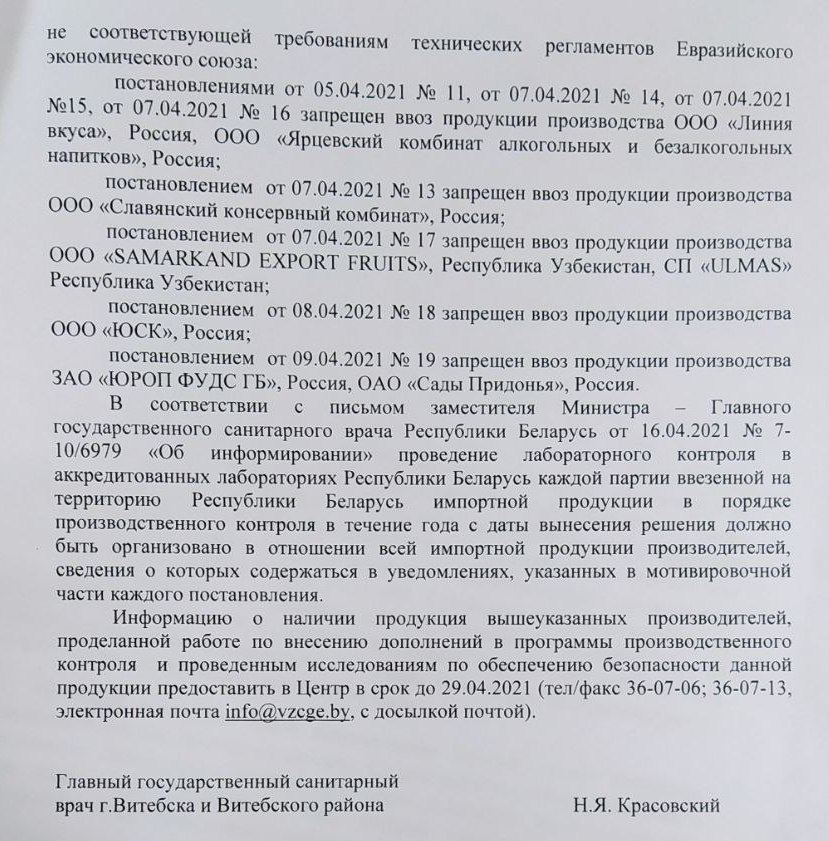 не соответствующей требованиям технических регламентов Евразийского экономического союза:

постановлениями от 05.04.2021 № 11, от 07.04.2021 № 14, от 07.04.2021 №15, от 07.04.2021 № 16 запрещен ввоз продукции производства ООО «Линия вкуса», Россия, ООО «Ярцевский комбинат алкогольных и безалкогольных напитков», Россия;

постановлением от 07.04.2021 № 13 запрещен ввоз продукции производства ООО «Славянский консервный комбинат», Россия;

постановлением от 07.04.2021 № 17 запрещен ввоз продукции производства ООО «SAMARKAND EXPORT FRUITS», Республика Узбекистан, СП «ULMAS» Республика Узбекистан;

постановлением от 08.04.2021 № 18 запрещен ввоз продукции производства ООО «ЮСК», Россия;

постановлением от 09.04.2021 № 19 запрещен ввоз продукции производства ЗАО «ЮРОП ФУДС ГБ», Россия, ОАО «Сады Придонья», Россия.

В соответствии с письмом заместителя Министра – Главного государственного санитарного врача Республики Беларусь от 16.04.2021 № 7-10/6979 «Об информировании» проведение лабораторного контроля в аккредитованных лабораториях Республики Беларусь каждой партии ввезенной на территорию Республики Беларусь импортной продукции в порядке производственного контроля в течение года с даты вынесения решения должно быть организовано в отношении всей импортной продукции производителей, сведения о которых содержаться в уведомлениях, указанных в мотивировочной части каждого постановления.

Информацию о наличии продукция вышеуказанных производителей, проделанной работе по внесению дополнений в программы производственного контроля и проведенным исследованиям по обеспечению безопасности данной продукции предоставить в Центр в срок до 29.04.2021 (тел/факс 36-07-06; 36-07-13, электронная почта info@vzcge.by, с досылкой почтой).

Главный государственный санитарный врач г.Витебска и Витебского района Н.Я. Красовский